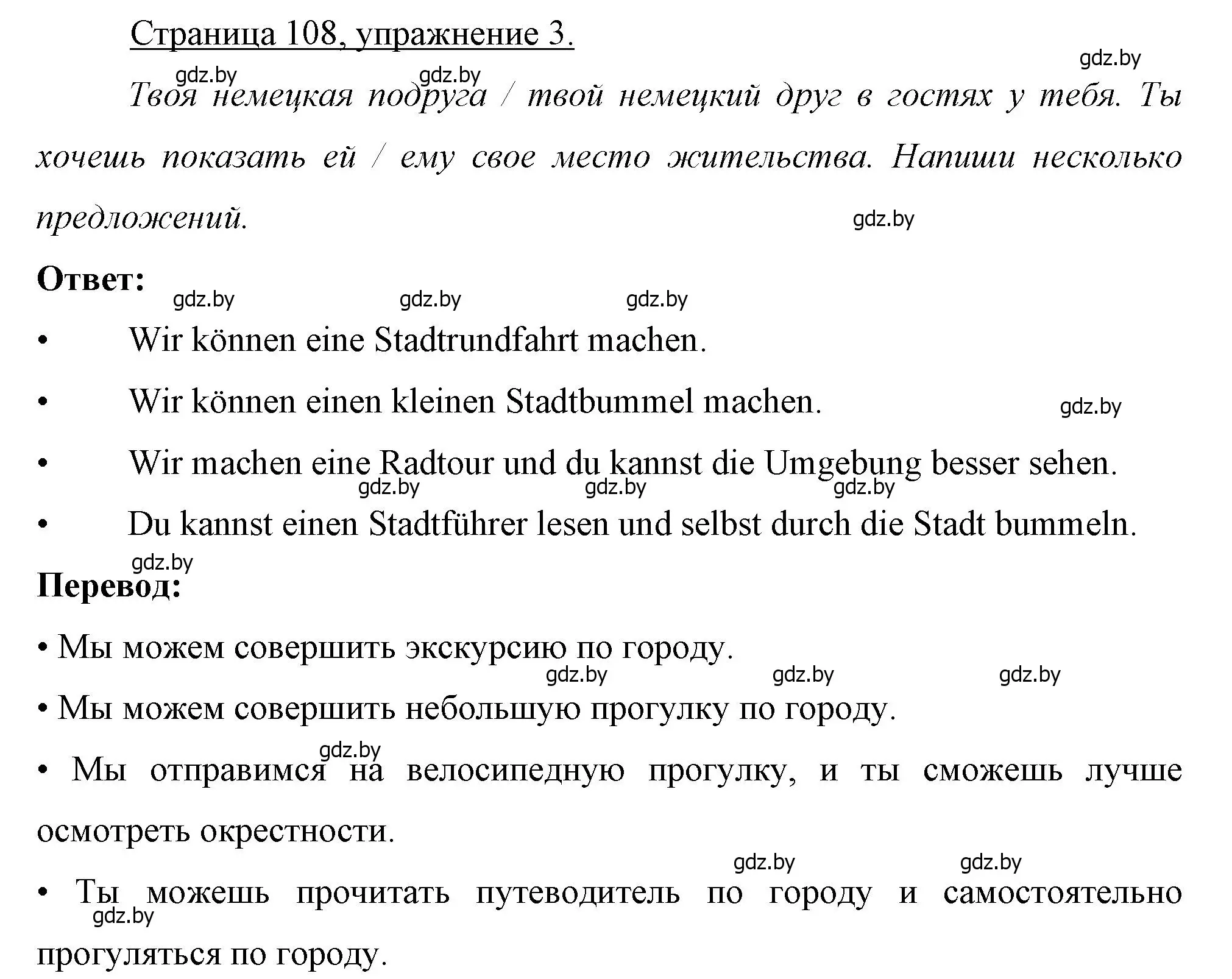 Страница 108, упражнение 3.

gdz.by gdz.by gdz.by

Твоя немецкая подруга / твой немецкий друг в гостях у тебя. Ты хочешь показать ей / ему свое место жительства. Напиши несколько предложений.

gdz.by

Ответ:

gdz.by gdz.by gdz.by

• Wir können eine Stadtrundfahrt machen.

• Wir können einen kleinen Stadtbummel machen.

gdz.by

• Wir machen eine Radtour und du kannst die Umgebung besser sehen.

gdz.by gdz.by gdz.by

• Du kannst einen Stadtführer lesen und selbst durch die Stadt bummeln.

gdz.by

Перевод:

• Мы можем совершить экскурсию по городу.

gdz.by gdz.by gdz.by

• Мы можем совершить небольшую прогулку по городу.

gdz.by

• Мы отправимся на велосипедную прогулку, и ты сможешь лучше осмотреть окрестности.

gdz.by gdz.by

• Ты можешь прочитать путеводитель по городу и самостоятельно прогуляться по городу.

gdz.by